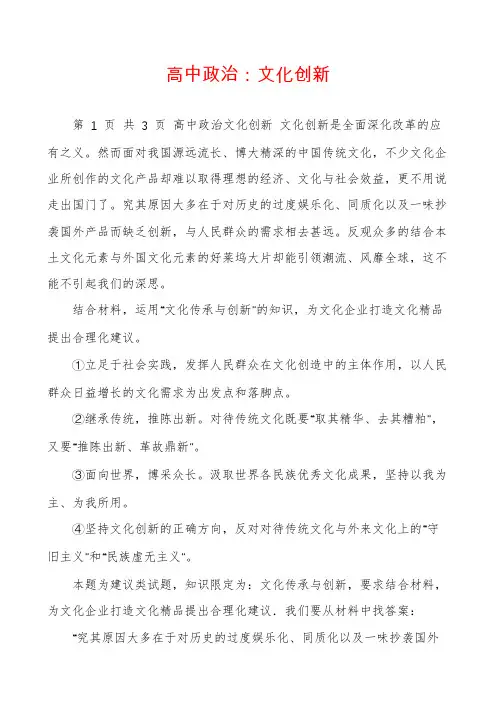 高中政治：文化创新

第 1 页 共 3 页 高中政治文化创新 文化创新是全面深化改革的应有之义。然而面对我国源远流长、博大精深的中国传统文化，不少文化企业所创作的文化产品却难以取得理想的经济、文化与社会效益，更不用说走出国门了。究其原因大多在于对历史的过度娱乐化、同质化以及一味抄袭国外产品而缺乏创新，与人民群众的需求相去甚远。反观众多的结合本土文化元素与外国文化元素的好莱坞大片却能引领潮流、风靡全球，这不能不引起我们的深思。

结合材料，运用"文化传承与创新"的知识，为文化企业打造文化精品提出合理化建议。

①立足于社会实践，发挥人民群众在文化创造中的主体作用，以人民群众日益增长的文化需求为出发点和落脚点。

②继承传统，推陈出新。对待传统文化既要"取其精华、去其糟粕"，又要"推陈出新、革故鼎新"。

③面向世界，博采众长。汲取世界各民族优秀文化成果，坚持以我为主、为我所用。

④坚持文化创新的正确方向，反对对待传统文化与外来文化上的"守旧主义"和"民族虚无主义"。

本题为建议类试题，知识限定为：文化传承与创新，要求结合材料，为文化企业打造文化精品提出合理化建议．我们要从材料中找答案：

"究其原因大多在于对历史的过度娱乐化、同质化以及一味抄袭国外